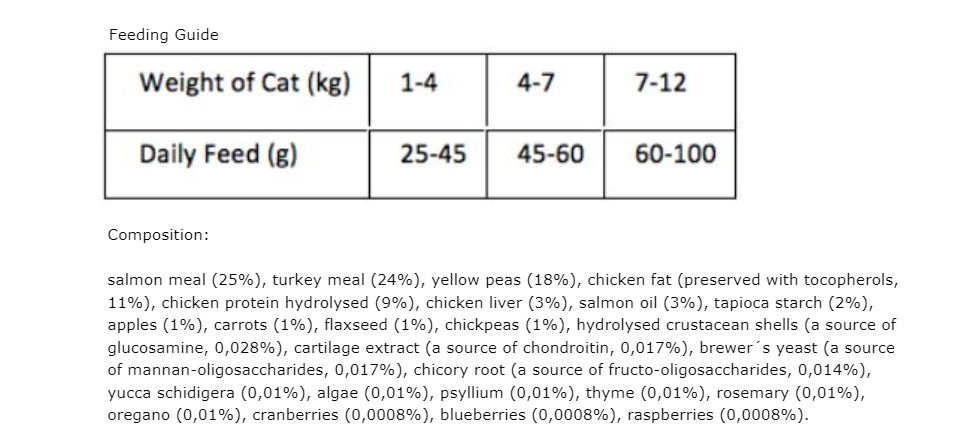 Feeding Guide

| Weight of Cat (kg) | 1-4 | 4-7 | 7-12 |
|---|---|---|---|
| Daily Feed (g) | 25-45 | 45-60 | 60-100 |

Composition:

salmon meal (25%), turkey meal (24%), yellow peas (18%), chicken fat (preserved with tocopherols, 11%), chicken protein hydrolysed (9%), chicken liver (3%), salmon oil (3%), tapioca starch (2%), apples (1%), carrots (1%), flaxseed (1%), chickpeas (1%), hydrolysed crustacean shells (a source of glucosamine, 0,028%), cartilage extract (a source of chondroitin, 0,017%), brewer´s yeast (a source of mannan-oligosaccharides, 0,017%), chicory root (a source of fructo-oligosaccharides, 0,014%), yucca schidigera (0,01%), algae (0,01%), psyllium (0,01%), thyme (0,01%), rosemary (0,01%), oregano (0,01%), cranberries (0,0008%), blueberries (0,0008%), raspberries (0,0008%).